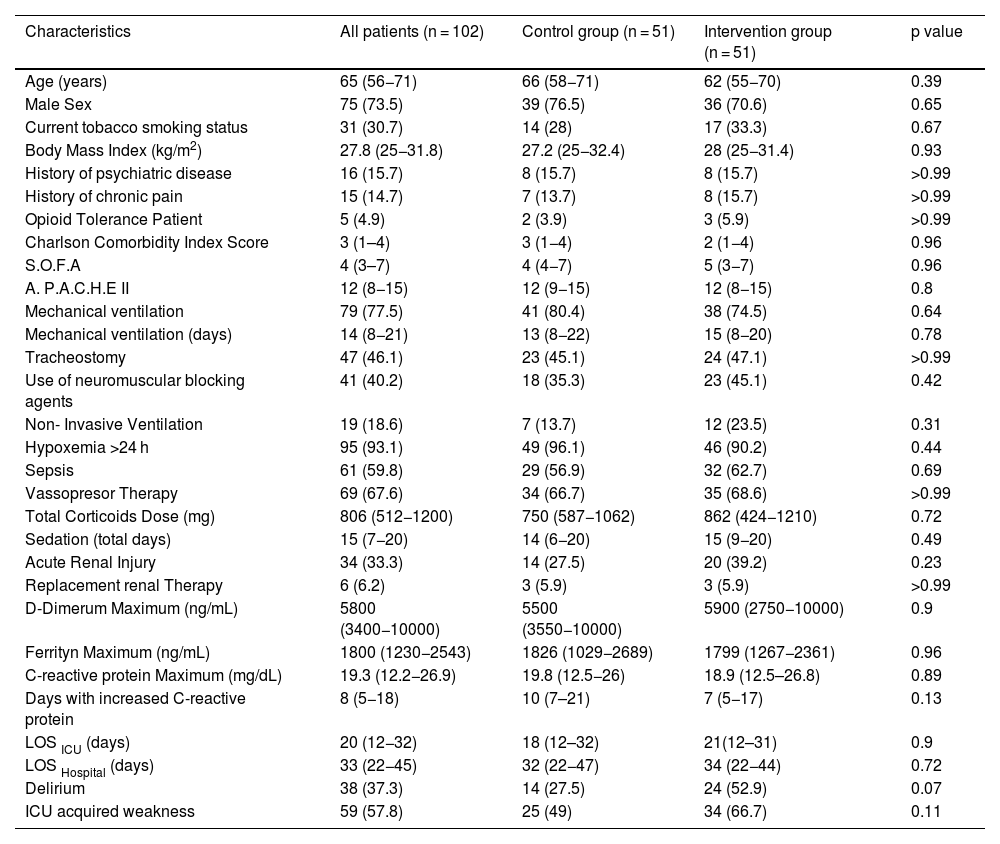 | Characteristics | All patients (n = 102) | Control group (n = 51) | Intervention group (n = 51) | p value |
|---|---|---|---|---|
| Age (years) | 65 (56–71) | 66 (58–71) | 62 (55–70) | 0.39 |
| Male Sex | 75 (73.5) | 39 (76.5) | 36 (70.6) | 0.65 |
| Current tobacco smoking status | 31 (30.7) | 14 (28) | 17 (33.3) | 0.67 |
| Body Mass Index (kg/m$^2$) | 27.8 (25–31.8) | 27.2 (25–32.4) | 28 (25–31.4) | 0.93 |
| History of psychiatric disease | 16 (15.7) | 8 (15.7) | 8 (15.7) | >0.99 |
| History of chronic pain | 15 (14.7) | 7 (13.7) | 8 (15.7) | >0.99 |
| Opioid Tolerance Patient | 5 (4.9) | 2 (3.9) | 3 (5.9) | >0.99 |
| Charlson Comorbidity Index Score | 3 (1–4) | 3 (1–4) | 2 (1–4) | 0.96 |
| S.O.F.A | 4 (3–7) | 4 (4–7) | 5 (3–7) | 0.96 |
| A. P.A.C.H.E II | 12 (8–15) | 12 (9–15) | 12 (8–15) | 0.8 |
| Mechanical ventilation | 79 (77.5) | 41 (80.4) | 38 (74.5) | 0.64 |
| Mechanical ventilation (days) | 14 (8–21) | 13 (8–22) | 15 (8–20) | 0.78 |
| Tracheostomy | 47 (46.1) | 23 (45.1) | 24 (47.1) | >0.99 |
| Use of neuromuscular blocking agents | 41 (40.2) | 18 (35.3) | 23 (45.1) | 0.42 |
| Non- Invasive Ventilation | 19 (18.6) | 7 (13.7) | 12 (23.5) | 0.31 |
| Hypoxemia >24 h | 95 (93.1) | 49 (96.1) | 46 (90.2) | 0.44 |
| Sepsis | 61 (59.8) | 29 (56.9) | 32 (62.7) | 0.69 |
| Vassopresor Therapy | 69 (67.6) | 34 (66.7) | 35 (68.6) | >0.99 |
| Total Corticoids Dose (mg) | 806 (512–1200) | 750 (587–1062) | 862 (424–1210) | 0.72 |
| Sedation (total days) | 15 (7–20) | 14 (6–20) | 15 (9–20) | 0.49 |
| Acute Renal Injury | 34 (33.3) | 14 (27.5) | 20 (39.2) | 0.23 |
| Replacement renal Therapy | 6 (6.2) | 3 (5.9) | 3 (5.9) | >0.99 |
| D-Dimerum Maximum (ng/mL) | 5800 (3400–10000) | 5500 (3550–10000) | 5900 (2750–10000) | 0.9 |
| Ferrityn Maximum (ng/mL) | 1800 (1230–2543) | 1826 (1029–2689) | 1799 (1267–2361) | 0.96 |
| C-reactive protein Maximum (mg/dL) | 19.3 (12.2–26.9) | 19.8 (12.5–26) | 18.9 (12.5–26.8) | 0.89 |
| Days with increased C-reactive protein | 8 (5–18) | 10 (7–21) | 7 (5–17) | 0.13 |
| LOS $_{ICU}$ (days) | 20 (12–32) | 18 (12–32) | 21(12–31) | 0.9 |
| LOS $_{Hospital}$ (days) | 33 (22–45) | 32 (22–47) | 34 (22–44) | 0.72 |
| Delirium | 38 (37.3) | 14 (27.5) | 24 (52.9) | 0.07 |
| ICU acquired weakness | 59 (57.8) | 25 (49) | 34 (66.7) | 0.11 |